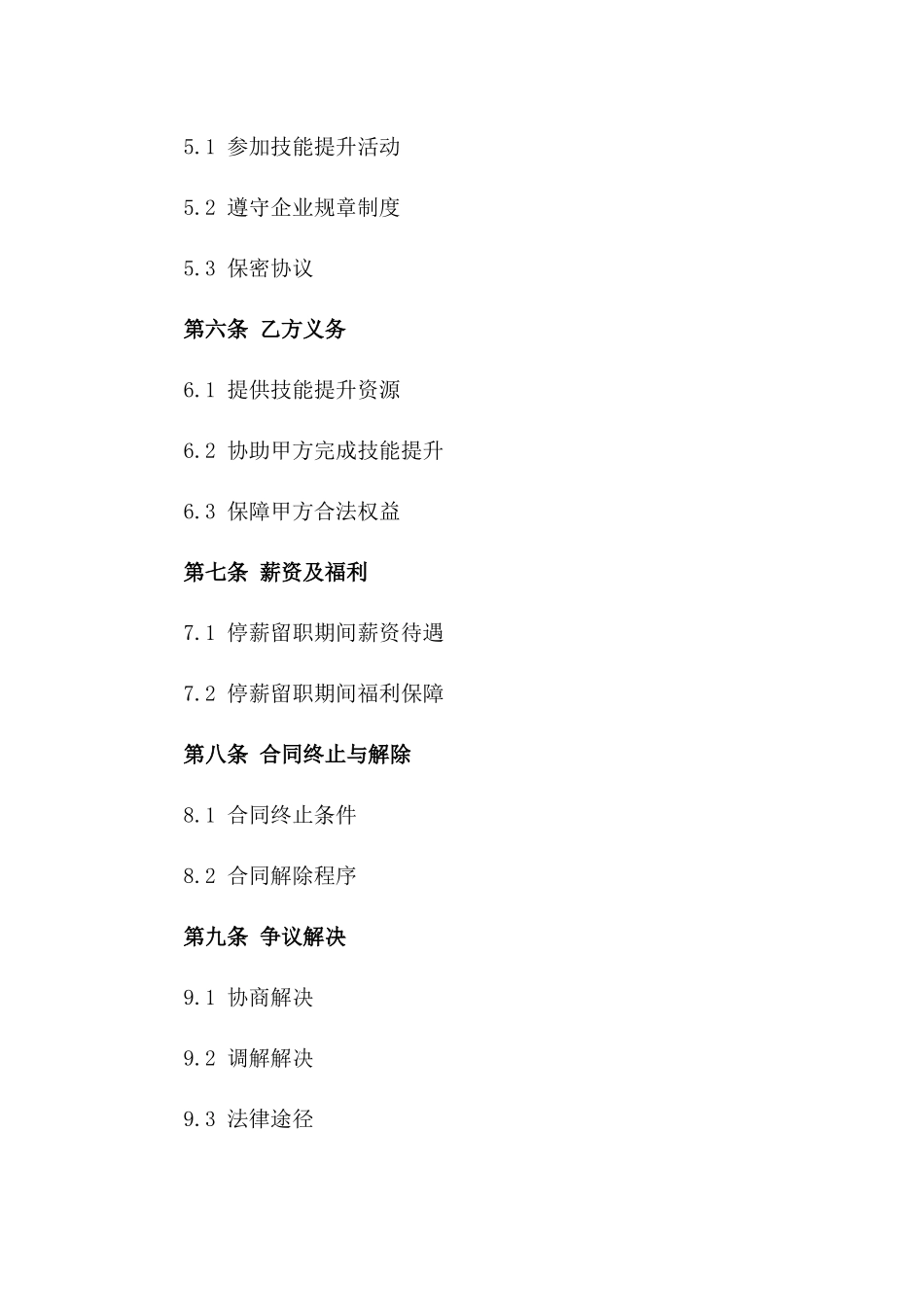 5.1 参加技能提升活动

5.2 遵守企业规章制度

5.3 保密协议

第六条 乙方义务

6.1 提供技能提升资源

6.2 协助甲方完成技能提升

6.3 保障甲方合法权益

第七条 薪资及福利

7.1 停薪留职期间薪资待遇

7.2 停薪留职期间福利保障

第八条 合同终止与解除

8.1 合同终止条件

8.2 合同解除程序

第九条 争议解决

9.1 协商解决

9.2 调解解决

9.3 法律途径